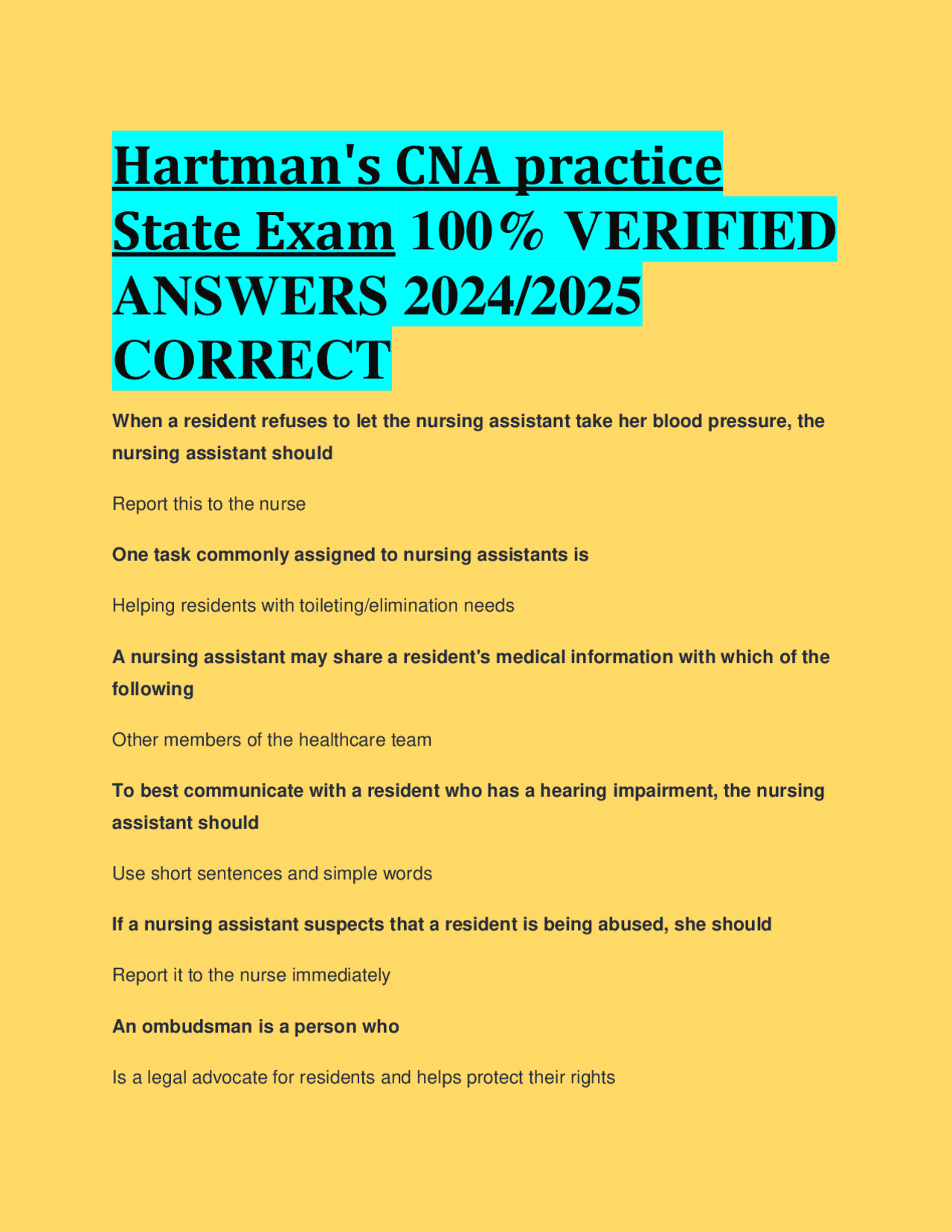 Hartman's CNA practice State Exam 100% VERIFIED ANSWERS 2024/2025 CORRECT

When a resident refuses to let the nursing assistant take her blood pressure, the nursing assistant should

Report this to the nurse

One task commonly assigned to nursing assistants is

Helping residents with toileting/elimination needs

A nursing assistant may share a resident's medical information with which of the following

Other members of the healthcare team

To best communicate with a resident who has a hearing impairment, the nursing assistant should

Use short sentences and simple words

If a nursing assistant suspects that a resident is being abused, she should

Report it to the nurse immediately

An ombudsman is a person who

Is a legal advocate for residents and helps protect their rights